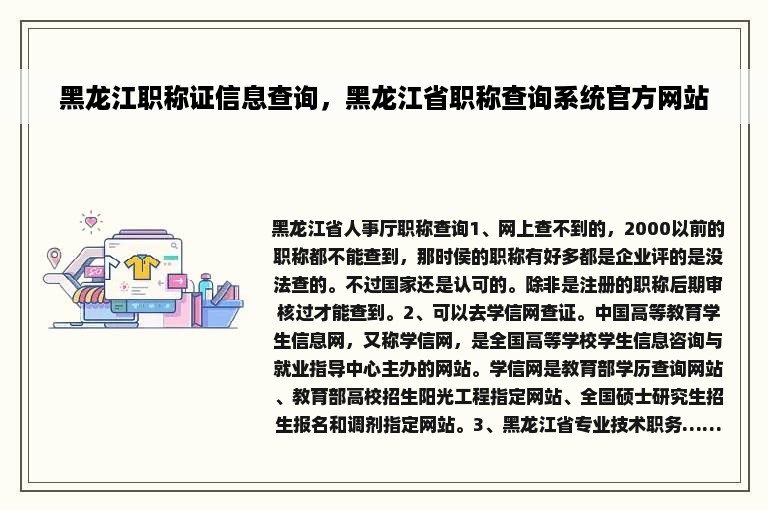 黑龙江职称证信息查询，黑龙江省职称查询系统官方网站

黑龙江省人事厅职称查询1、网上查不到的，2000以前的职称都不能查到，那时侯的职称有好多都是企业评的是没法查的。不过国家还是认可的。除非是注册的职称后期审核过才能查到。2、可以去学信网查证。中国高等教育学生信息网，又称学信网，是全国高等学校学生信息咨询与就业指导中心主办的网站。学信网是教育部学历查询网站、教育部高校招生阳光工程指定网站、全国硕士研究生招生报名和调剂指定网站。3、黑龙江省专业技术职务......